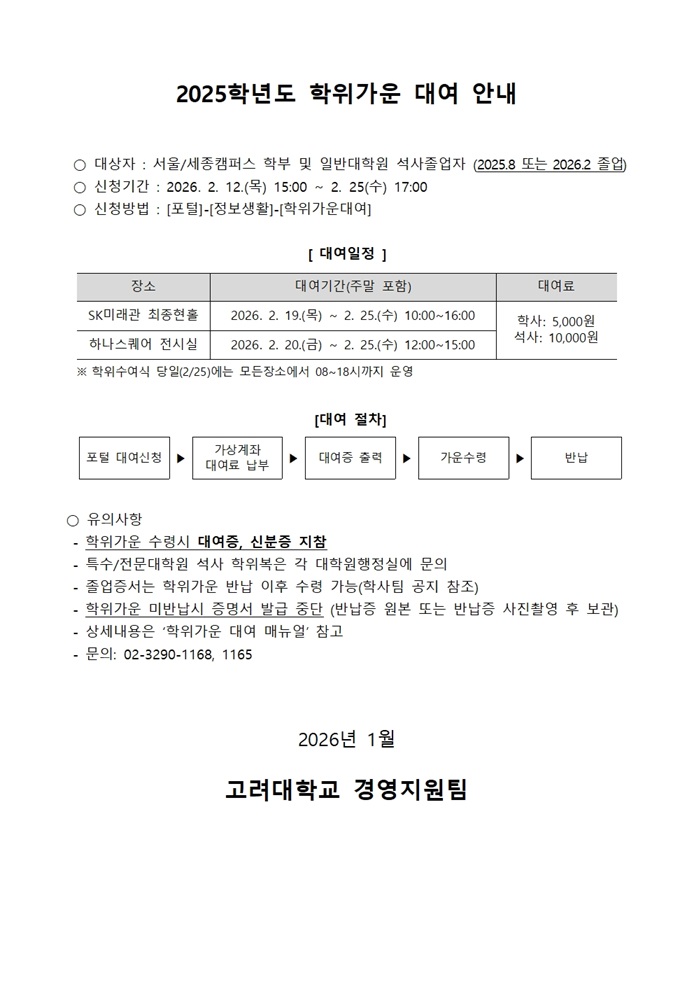 2025학년도 학위가운 대여 안내

○ 대상자 : 서울/세종캠퍼스 학부 및 일반대학원 석사졸업자 (2025.8 또는 2026.2 졸업)
○ 신청기간 : 2026. 2. 12.(목) 15:00 ~ 2. 25(수) 17:00
○ 신청방법 : [포털]-[정보생활]-[학위가운대여]

[ 대여일정 ]

| 장소 | 대여기간(주말 포함) | 대여료 |
|---|---|---|
| SK미래관 최종현홀 | 2026. 2. 19.(목) ~ 2. 25.(수) 10:00~16:00 | 학사: 5,000원 석사: 10,000원 |
| 하나스퀘어 전시실 | 2026. 2. 20.(금) ~ 2. 25.(수) 12:00~15:00 | |

※ 학위수여식 당일(2/25)에는 모든장소에서 08~18시까지 운영

[대여 절차]

포털 대여신청 ▶ 가상계좌 대여료 납부 ▶ 대여증 출력 ▶ 가운수령 ▶ 반납

○ 유의사항
- 학위가운 수령시 대여증, 신분증 지참
- 특수/전문대학원 석사 학위복은 각 대학원행정실에 문의
- 졸업증서는 학위가운 반납 이후 수령 가능(학사팀 공지 참조)
- 학위가운 미반납시 증명서 발급 중단 (반납증 원본 또는 반납증 사진촬영 후 보관)
- 상세내용은 '학위가운 대여 매뉴얼' 참고
- 문의: 02-3290-1168, 1165

2026년 1월

고려대학교 경영지원팀